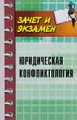 ЗАЧЕТ И ЭКЗАМЕН

ЮРИДИЧЕСКАЯ КОНФЛИКТОЛОГИЯ